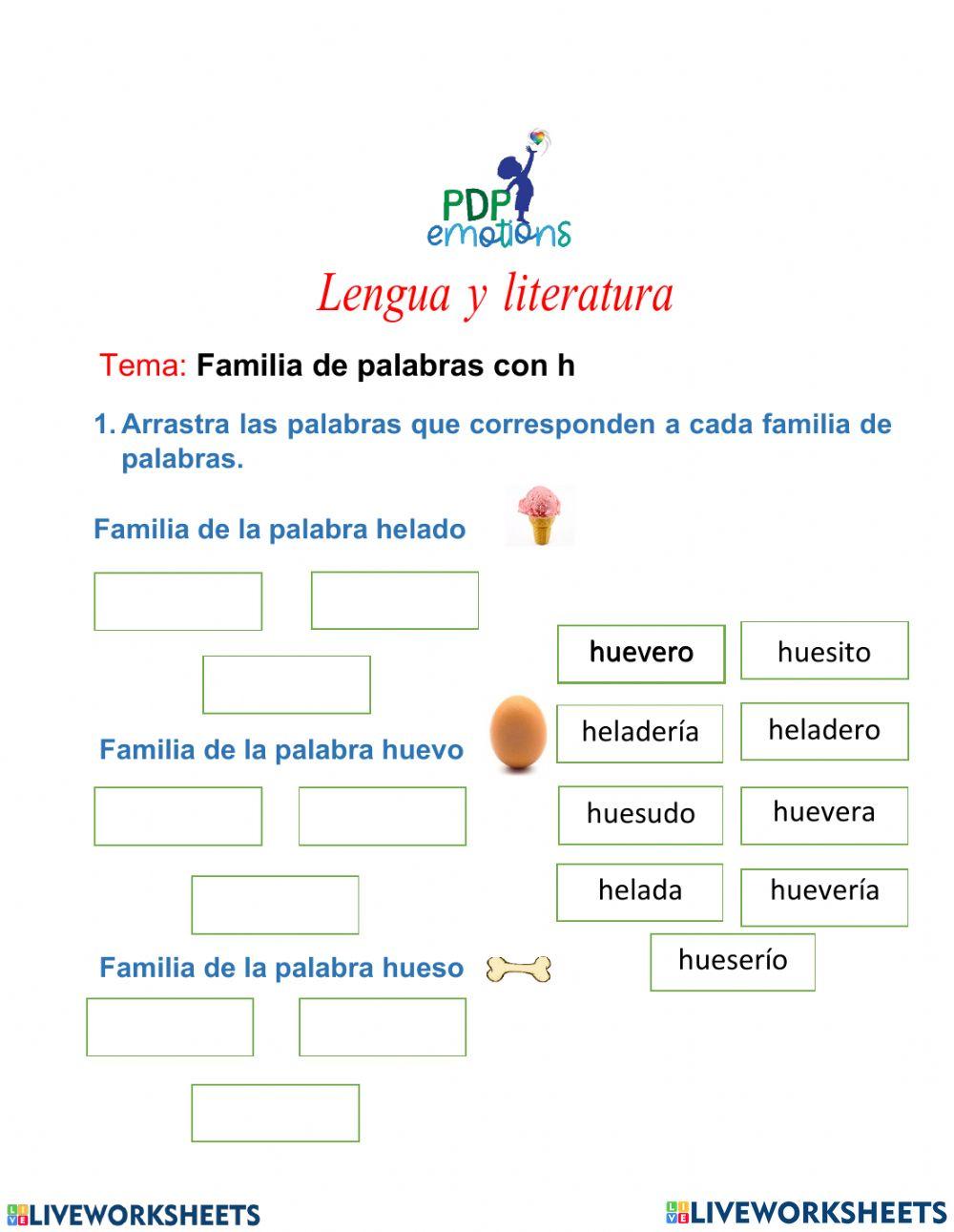 PDP emotions

Lengua y literatura

Tema: Familia de palabras con h

1. Arrastra las palabras que corresponden a cada familia de palabras.

Familia de la palabra helado

Familia de la palabra huevo

Familia de la palabra hueso

huevero
huesito
heladería
heladero
huesudo
huevera
helada
huevería
hueserío

LIVEWORKSHEETS LIVEWORKSHEETS